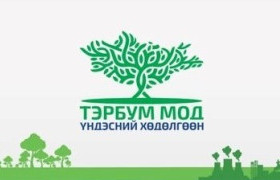 ТЭРБУМ МОД
ҮНДЭСНИЙ ХӨДӨЛГӨӨН